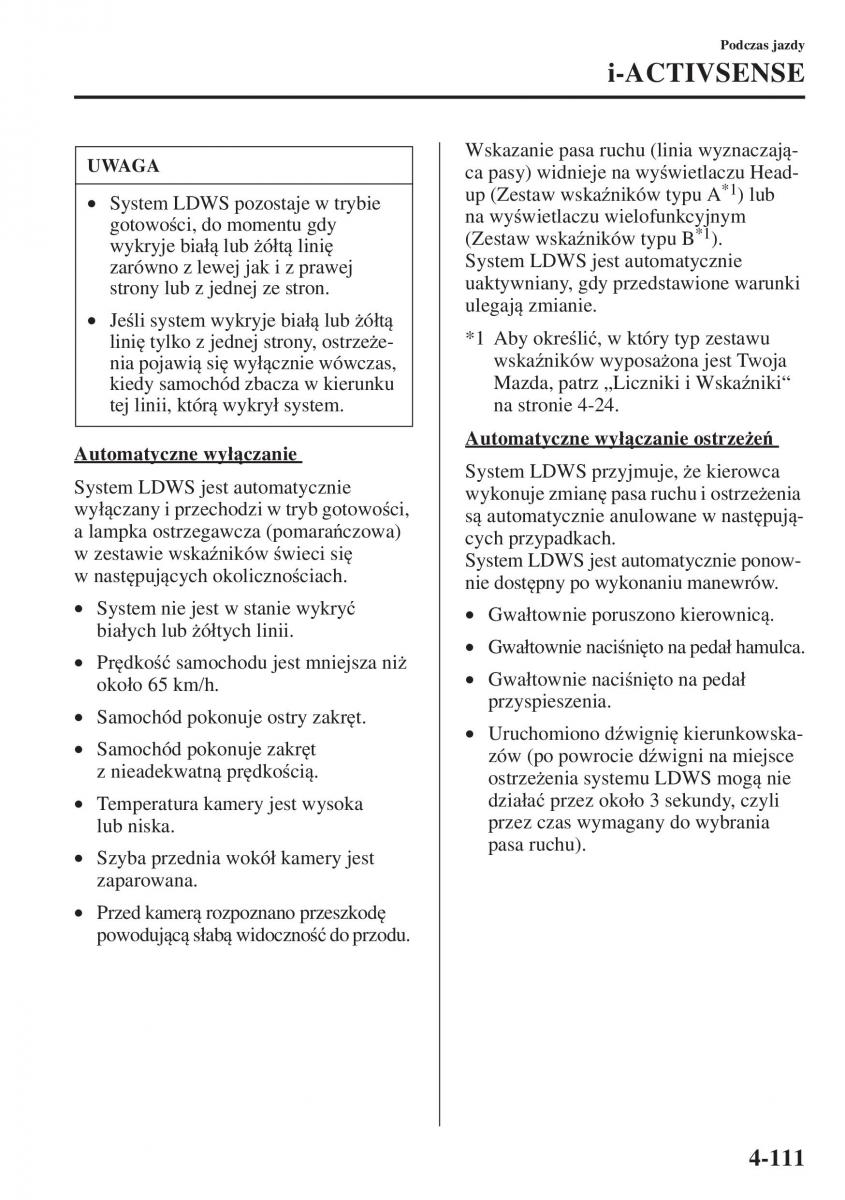 Podczas jazdy

i-ACTIVSENSE

UWAGA

• System LDWS pozostaje w trybie gotowości, do momentu gdy wykryje białą lub żółtą linię zarówno z lewej jak i z prawej strony lub z jednej ze stron.

• Jeśli system wykryje białą lub żółtą linię tylko z jednej strony, ostrzeżenia pojawią się wyłącznie wówczas, kiedy samochód zbacza w kierunku tej linii, którą wykrył system.

Automatyczne wyłączanie

System LDWS jest automatycznie wyłączany i przechodzi w tryb gotowości, a lampka ostrzegawcza (pomarańczowa) w zestawie wskaźników świeci się w następujących okolicznościach.

• System nie jest w stanie wykryć białych lub żółtych linii.

• Prędkość samochodu jest mniejsza niż około 65 km/h.

• Samochód pokonuje ostry zakręt.

• Samochód pokonuje zakręt z nieadekwatną prędkością.

• Temperatura kamery jest wysoka lub niska.

• Szyba przednia wokół kamery jest zaparowana.

• Przed kamerą rozpoznano przeszkodę powodującą słabą widoczność do przodu.

Wskazanie pasa ruchu (linia wyznaczająca pasy) widnieje na wyświetlaczu Head-up (Zestaw wskaźników typu A$^{*1}$) lub na wyświetlaczu wielofunkcyjnym (Zestaw wskaźników typu B$^{*1}$).
System LDWS jest automatycznie uaktywniany, gdy przedstawione warunki ulegają zmianie.

*1 Aby określić, w który typ zestawu wskaźników wyposażona jest Twoja Mazda, patrz „Liczniki i Wskaźniki“ na stronie 4-24.

Automatyczne wyłączanie ostrzeżeń

System LDWS przyjmuje, że kierowca wykonuje zmianę pasa ruchu i ostrzeżenia są automatycznie anulowane w następujących przypadkach.
System LDWS jest automatycznie ponownie dostępny po wykonaniu manewrów.

• Gwałtownie poruszono kierownicą.

• Gwałtownie naciśnięto na pedał hamulca.

• Gwałtownie naciśnięto na pedał przyspieszenia.

• Uruchomiono dźwignię kierunkowskazów (po powrocie dźwigni na miejsce ostrzeżenia systemu LDWS mogą nie działać przez około 3 sekundy, czyli przez czas wymagany do wybrania pasa ruchu).

4-111